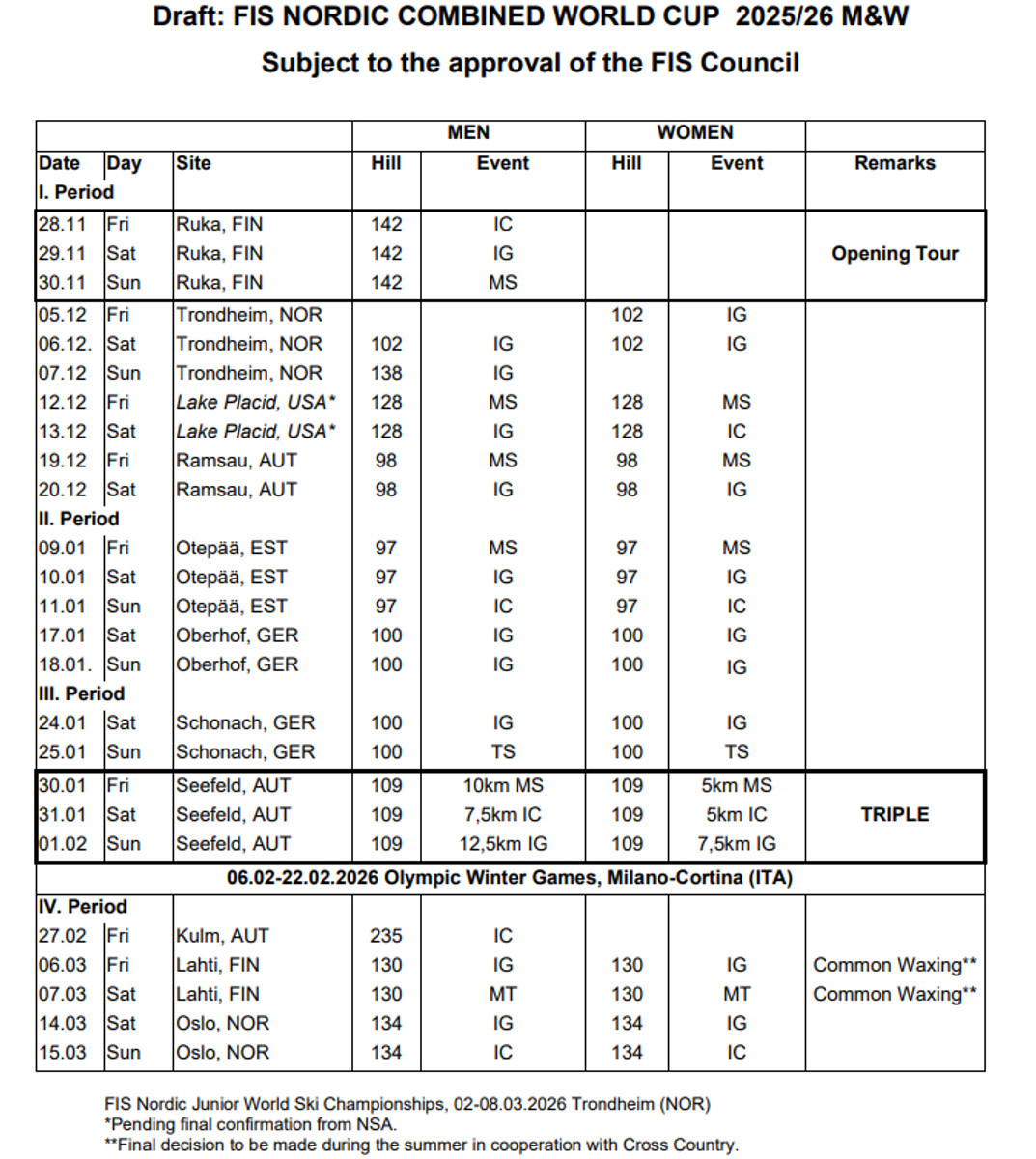 Draft: FIS NORDIC COMBINED WORLD CUP 2025/26 M&W
Subject to the approval of the FIS Council

| | | | MEN | | WOMEN | | |
|---|---|---|---|---|---|---|---|
| Date | Day | Site | Hill | Event | Hill | Event | Remarks |
| I. Period | | | | | | | |
| 28.11 | Fri | Ruka, FIN | 142 | IC | | | |
| 29.11 | Sat | Ruka, FIN | 142 | IG | | | Opening Tour |
| 30.11 | Sun | Ruka, FIN | 142 | MS | | | |
| 05.12 | Fri | Trondheim, NOR | | | 102 | IG | |
| 06.12. | Sat | Trondheim, NOR | 102 | IG | 102 | IG | |
| 07.12 | Sun | Trondheim, NOR | 138 | IG | | | |
| 12.12 | Fri | Lake Placid, USA* | 128 | MS | 128 | MS | |
| 13.12 | Sat | Lake Placid, USA* | 128 | IG | 128 | IC | |
| 19.12 | Fri | Ramsau, AUT | 98 | MS | 98 | MS | |
| 20.12 | Sat | Ramsau, AUT | 98 | IG | 98 | IG | |
| II. Period | | | | | | | |
| 09.01 | Fri | Otepää, EST | 97 | MS | 97 | MS | |
| 10.01 | Sat | Otepää, EST | 97 | IG | 97 | IG | |
| 11.01 | Sun | Otepää, EST | 97 | IC | 97 | IC | |
| 17.01 | Sat | Oberhof, GER | 100 | IG | 100 | IG | |
| 18.01. | Sun | Oberhof, GER | 100 | IG | 100 | IG | |
| III. Period | | | | | | | |
| 24.01 | Sat | Schonach, GER | 100 | IG | 100 | IG | |
| 25.01 | Sun | Schonach, GER | 100 | TS | 100 | TS | |
| 30.01 | Fri | Seefeld, AUT | 109 | 10km MS | 109 | 5km MS | |
| 31.01 | Sat | Seefeld, AUT | 109 | 7,5km IC | 109 | 5km IC | TRIPLE |
| 01.02 | Sun | Seefeld, AUT | 109 | 12,5km IG | 109 | 7,5km IG | |
| 06.02-22.02.2026 Olympic Winter Games, Milano-Cortina (ITA) | | | | | | | |
| IV. Period | | | | | | | |
| 27.02 | Fri | Kulm, AUT | 235 | IC | | | |
| 06.03 | Fri | Lahti, FIN | 130 | IG | 130 | IG | Common Waxing** |
| 07.03 | Sat | Lahti, FIN | 130 | MT | 130 | MT | Common Waxing** |
| 14.03 | Sat | Oslo, NOR | 134 | IG | 134 | IG | |
| 15.03 | Sun | Oslo, NOR | 134 | IC | 134 | IC | |

FIS Nordic Junior World Ski Championships, 02-08.03.2026 Trondheim (NOR)
*Pending final confirmation from NSA.
**Final decision to be made during the summer in cooperation with Cross Country.